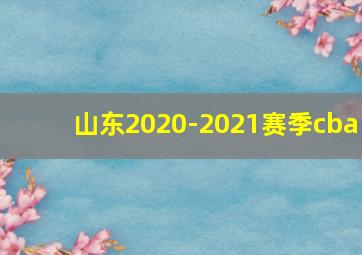 山东2020-2021赛季cba